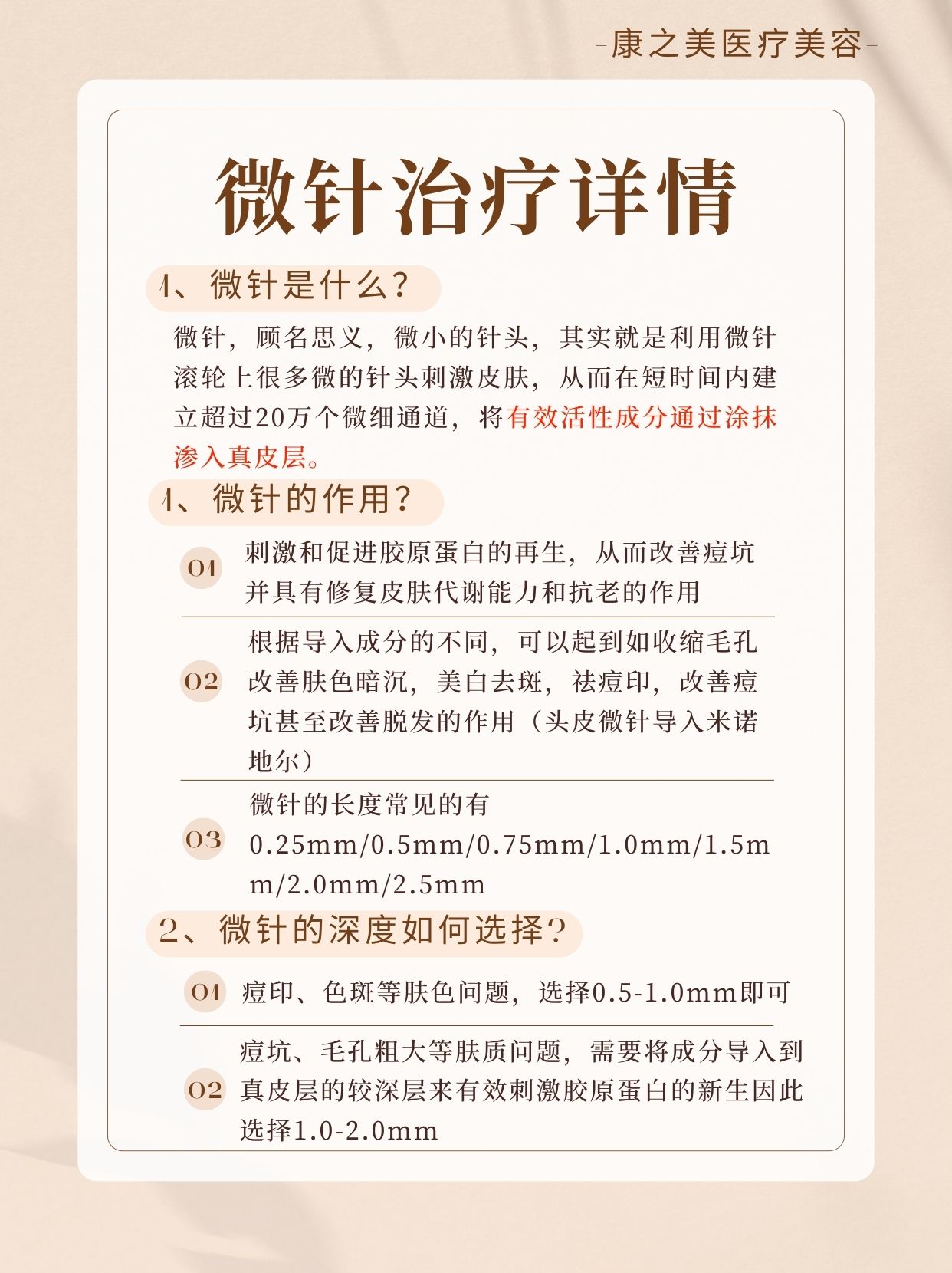 -康之美医疗美容-

微针治疗详情

1、微针是什么？

微针，顾名思义，微小的针头，其实就是利用微针滚轮上很多微的针头刺激皮肤，从而在短时间内建立超过20万个微细通道，将有效活性成分通过涂抹渗入真皮层。

1、微针的作用？

01 刺激和促进胶原蛋白的再生，从而改善痘坑并具有修复皮肤代谢能力和抗老的作用

02 根据导入成分的不同，可以起到如收缩毛孔改善肤色暗沉，美白去斑，祛痘印，改善痘坑甚至改善脱发的作用（头皮微针导入米诺地尔）

03 微针的长度常见的有0.25mm/0.5mm/0.75mm/1.0mm/1.5mm/2.0mm/2.5mm

2、微针的深度如何选择？

01 痘印、色斑等肤色问题，选择0.5-1.0mm即可

02 痘坑、毛孔粗大等肤质问题，需要将成分导入到真皮层的较深层来有效刺激胶原蛋白的新生因此选择1.0-2.0mm